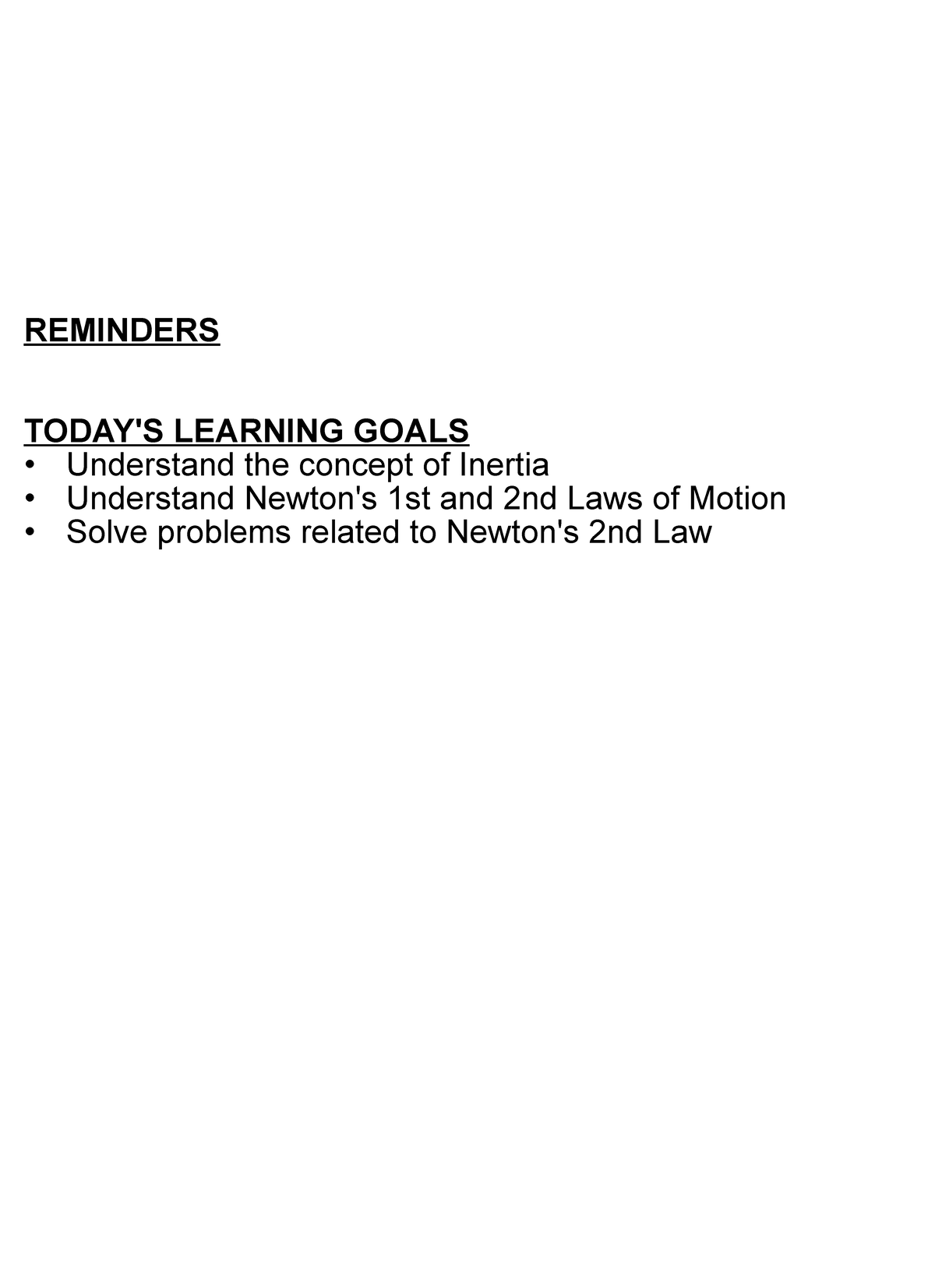 REMINDERS

TODAY'S LEARNING GOALS
• Understand the concept of Inertia
• Understand Newton's 1st and 2nd Laws of Motion
• Solve problems related to Newton's 2nd Law